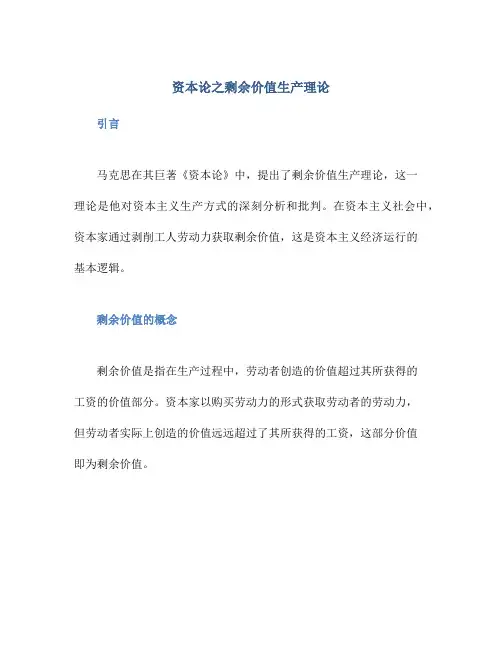 资本论之剩余价值生产理论

引言

马克思在其巨著《资本论》中，提出了剩余价值生产理论，这一理论是他对资本主义生产方式的深刻分析和批判。在资本主义社会中，资本家通过剥削工人劳动力获取剩余价值，这是资本主义经济运行的基本逻辑。

剩余价值的概念

剩余价值是指在生产过程中，劳动者创造的价值超过其所获得的工资的价值部分。资本家以购买劳动力的形式获取劳动者的劳动力，但劳动者实际上创造的价值远远超过了其所获得的工资，这部分价值即为剩余价值。